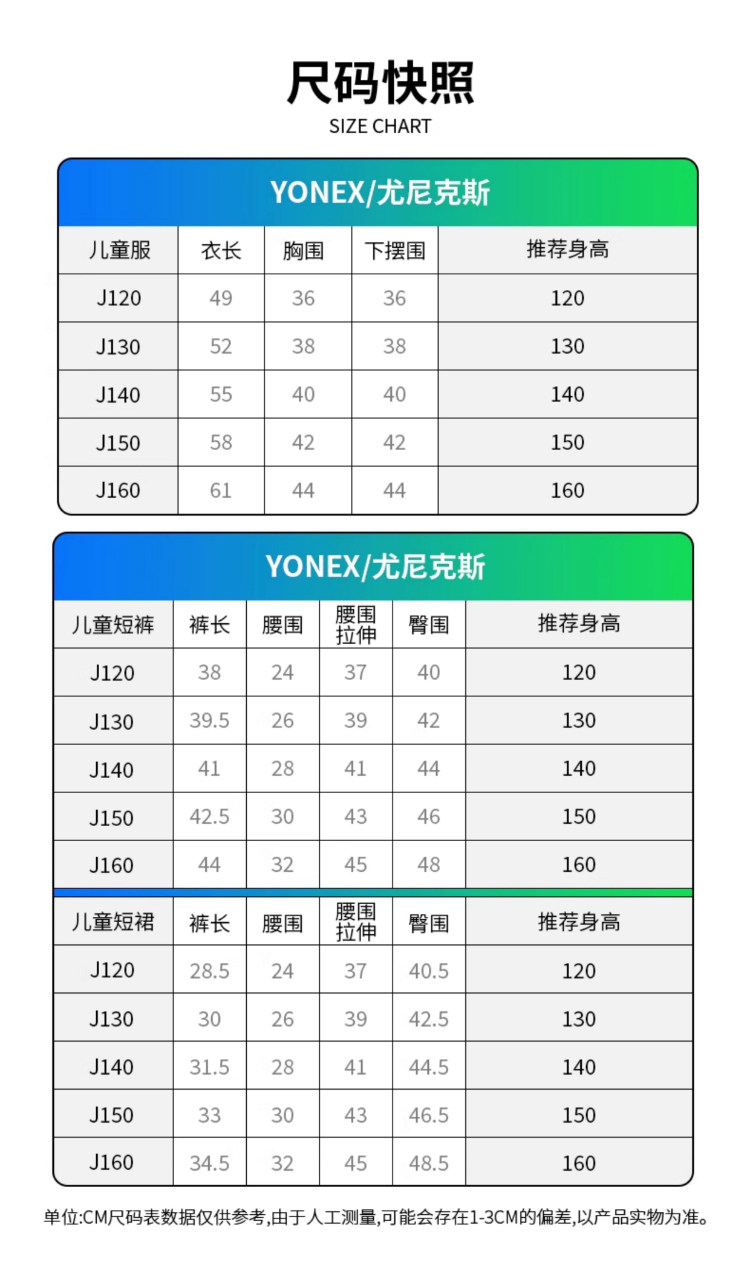 尺码快照
SIZE CHART

YONEX/尤尼克斯

| 儿童服 | 衣长 | 胸围 | 下摆围 | 推荐身高 |
|---|---|---|---|---|
| J120 | 49 | 36 | 36 | 120 |
| J130 | 52 | 38 | 38 | 130 |
| J140 | 55 | 40 | 40 | 140 |
| J150 | 58 | 42 | 42 | 150 |
| J160 | 61 | 44 | 44 | 160 |

YONEX/尤尼克斯

| 儿童短裤 | 裤长 | 腰围 | 腰围拉伸 | 臀围 | 推荐身高 |
|---|---|---|---|---|---|
| J120 | 38 | 24 | 37 | 40 | 120 |
| J130 | 39.5 | 26 | 39 | 42 | 130 |
| J140 | 41 | 28 | 41 | 44 | 140 |
| J150 | 42.5 | 30 | 43 | 46 | 150 |
| J160 | 44 | 32 | 45 | 48 | 160 |

| 儿童短裙 | 裤长 | 腰围 | 腰围拉伸 | 臀围 | 推荐身高 |
|---|---|---|---|---|---|
| J120 | 28.5 | 24 | 37 | 40.5 | 120 |
| J130 | 30 | 26 | 39 | 42.5 | 130 |
| J140 | 31.5 | 28 | 41 | 44.5 | 140 |
| J150 | 33 | 30 | 43 | 46.5 | 150 |
| J160 | 34.5 | 32 | 45 | 48.5 | 160 |

单位:CM尺码表数据仅供参考,由于人工测量,可能会存在1-3CM的偏差,以产品实物为准。